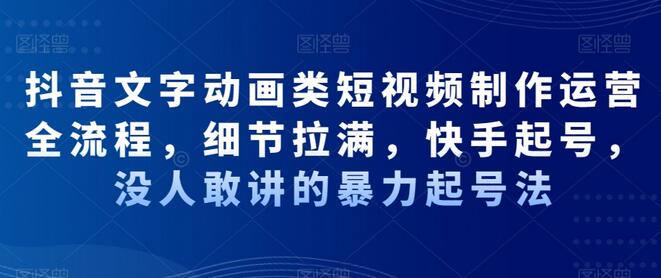 图怪兽 图怪兽 图怪兽

抖音文字动画类短视频制作运营全流程，细节拉满，快手起号，没人敢讲的暴力起号法